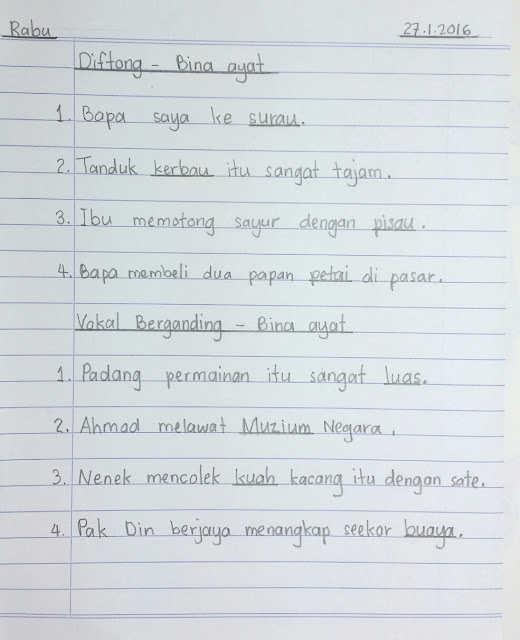 Rabu

27.1.2016

Diftong - Bina ayat

1. Bapa saya ke surau.

2. Tanduk kerbau itu sangat tajam.

3. Ibu memotong sayur dengan pisau.

4. Bapa membeli dua papan petai di pasar.

Vokal Berganding - Bina ayat

1. Padang permainan itu sangat luas.

2. Ahmad melawat Muzium Negara.

3. Nenek mencolek kuah kacang itu dengan sate.

4. Pak Din berjaya menangkap seekor buaya.